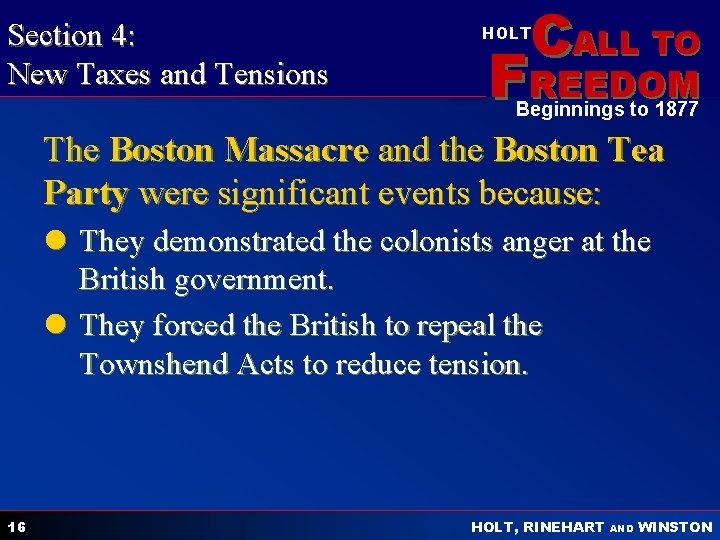 Section 4:
New Taxes and Tensions

HOLT CALL TO FREEDOM
Beginnings to 1877

The Boston Massacre and the Boston Tea Party were significant events because:

They demonstrated the colonists anger at the British government.

They forced the British to repeal the Townshend Acts to reduce tension.

16

HOLT, RINEHART AND WINSTON